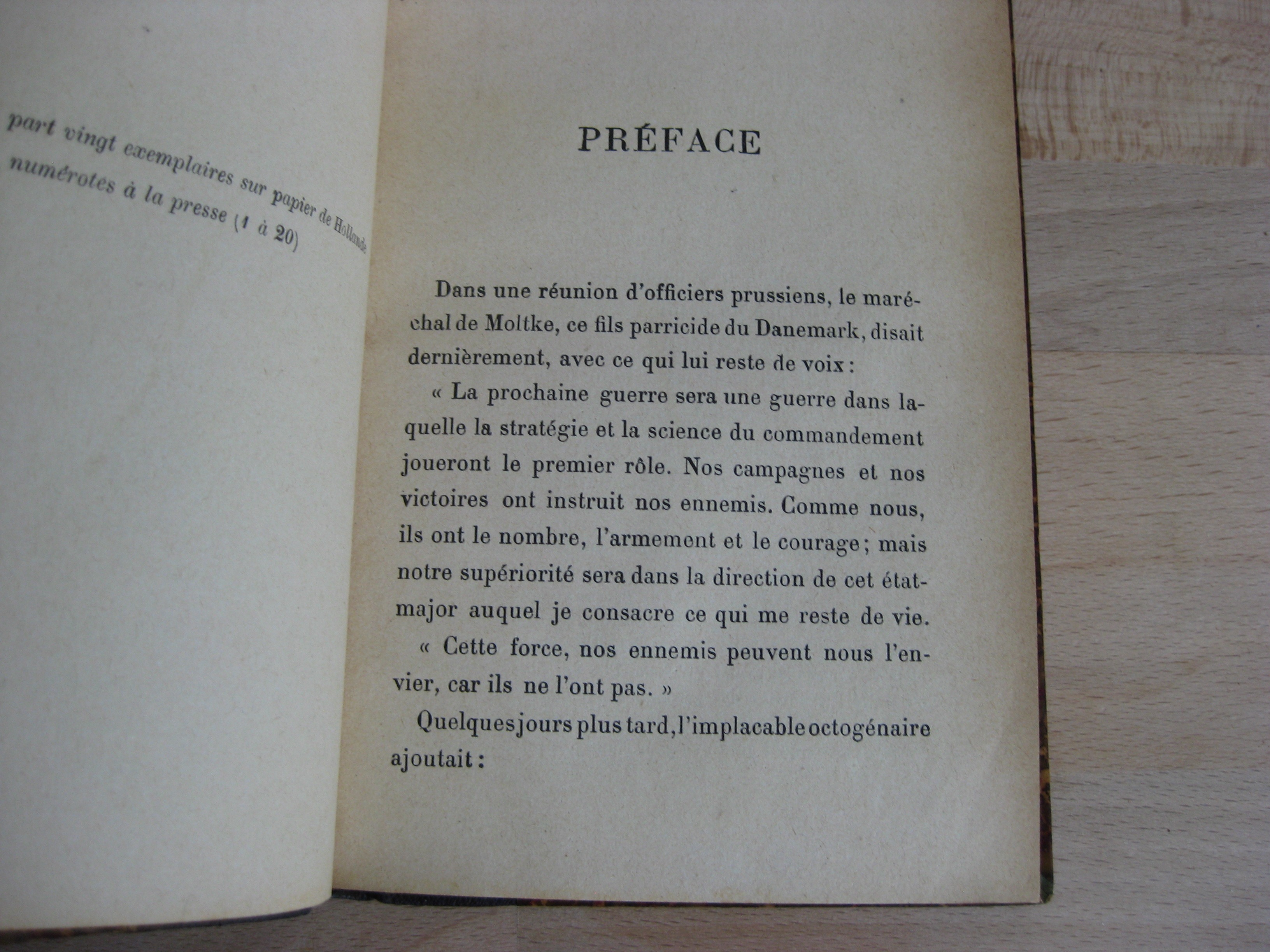 part vingt exemplaires sur papier de Hollande numérotes à la presse (1 à 20)

PRÉFACE

Dans une réunion d'officiers prussiens, le maréchal de Moltke, ce fils parricide du Danemark, disait dernièrement, avec ce qui lui reste de voix :

« La prochaine guerre sera une guerre dans laquelle la stratégie et la science du commandement joueront le premier rôle. Nos campagnes et nos victoires ont instruit nos ennemis. Comme nous, ils ont le nombre, l'armement et le courage ; mais notre supériorité sera dans la direction de cet état-major auquel je consacre ce qui me reste de vie.

« Cette force, nos ennemis peuvent nous l'envier, car ils ne l'ont pas. »

Quelques jours plus tard, l'implacable octogénaire ajoutait :